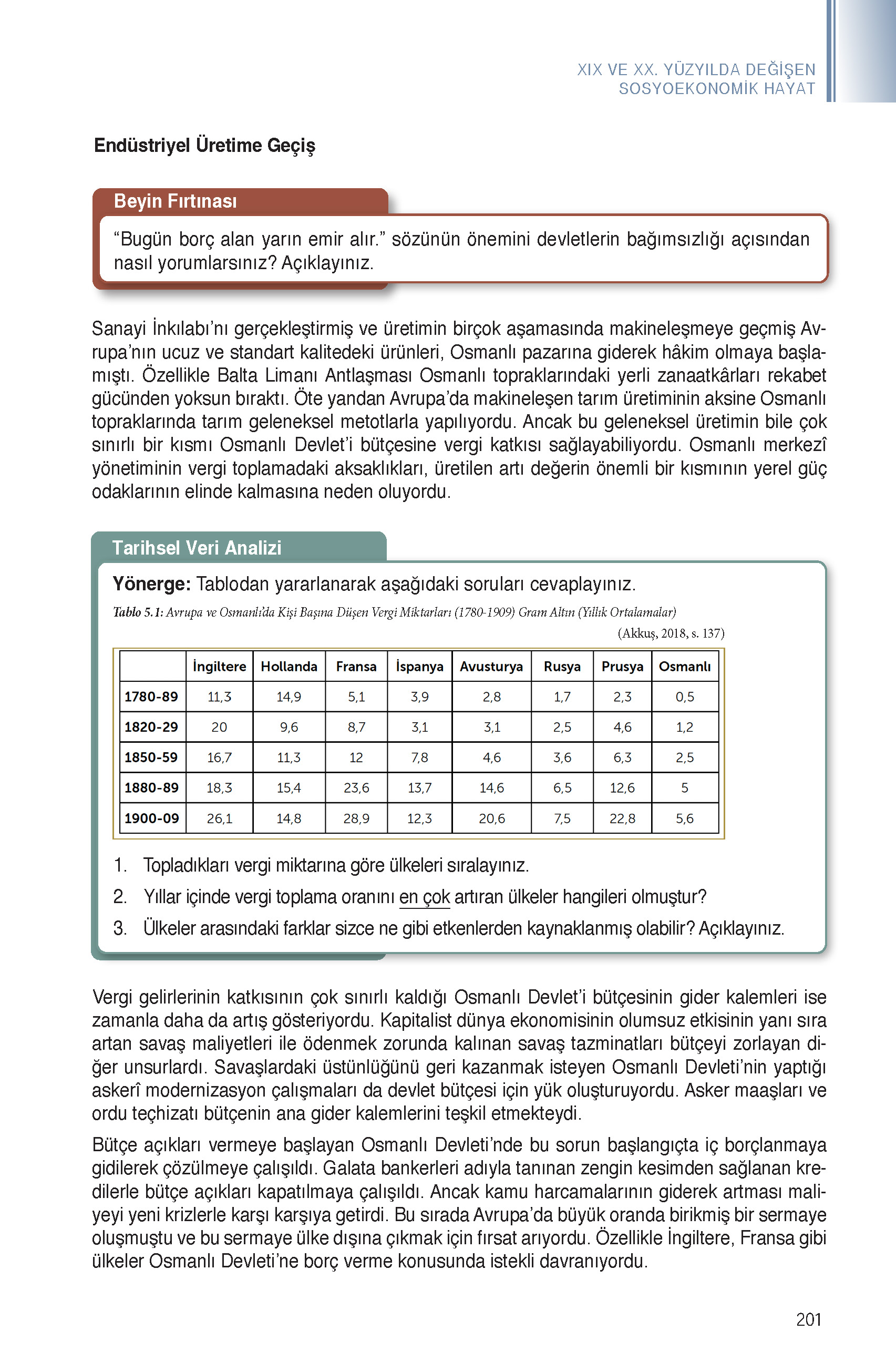 XIX VE XX. YÜZYILDA DEĞİŞEN SOSYOEKONOMİK HAYAT

Endüstriyel Üretime Geçiş

Beyin Fırtınası

“Bugün borç alan yarın emir alır.” sözünün önemini devletlerin bağımsızlığı açısından nasıl yorumlarsınız? Açıklayınız.

Sanayi İnkılabı’nı gerçekleştirmiş ve üretimin birçok aşamasında makineleşmeye geçmiş Avrupa’nın ucuz ve standart kalitedeki ürünleri, Osmanlı pazarına giderek hâkim olmaya başlamıştı. Özellikle Balta Limanı Antlaşması Osmanlı topraklarındaki yerli zanaatkârları rekabet gücünden yoksun bıraktı. Öte yandan Avrupa’da makineleşen tarım üretiminin aksine Osmanlı topraklarında tarım geleneksel metotlarla yapılıyordu. Ancak bu geleneksel üretimin bile çok sınırlı bir kısmı Osmanlı Devlet’i bütçesine vergi katkısı sağlayabiliyordu. Osmanlı merkezî yönetiminin vergi toplamadaki aksaklıkları, üretilen artı değerin önemli bir kısmının yerel güç odaklarının elinde kalmasına neden oluyordu.

Tarihsel Veri Analizi

Yönerge: Tablodan yararlanarak aşağıdaki soruları cevaplayınız.

Tablo 5.1: Avrupa ve Osmanlı’da Kişi Başına Düşen Vergi Miktarları (1780-1909) Gram Altın (Yıllık Ortalamalar)

(Akkuş, 2018, s. 137)

| | İngiltere | Hollanda | Fransa | İspanya | Avusturya | Rusya | Prusya | Osmanlı |
|---|---|---|---|---|---|---|---|---|
| 1780-89 | 11,3 | 14,9 | 5,1 | 3,9 | 2,8 | 1,7 | 2,3 | 0,5 |
| 1820-29 | 20 | 9,6 | 8,7 | 3,1 | 3,1 | 2,5 | 4,6 | 1,2 |
| 1850-59 | 16,7 | 11,3 | 12 | 7,8 | 4,6 | 3,6 | 6,3 | 2,5 |
| 1880-89 | 18,3 | 15,4 | 23,6 | 13,7 | 14,6 | 6,5 | 12,6 | 5 |
| 1900-09 | 26,1 | 14,8 | 28,9 | 12,3 | 20,6 | 7,5 | 22,8 | 5,6 |

1. Topladıkları vergi miktarına göre ülkeleri sıralayınız.
2. Yıllar içinde vergi toplama oranını en çok artıran ülkeler hangileri olmuştur?
3. Ülkeler arasındaki farklar sizce ne gibi etkenlerden kaynaklanmış olabilir? Açıklayınız.

Vergi gelirlerinin katkısının çok sınırlı kaldığı Osmanlı Devlet’i bütçesinin gider kalemleri ise zamanla daha da artış gösteriyordu. Kapitalist dünya ekonomisinin olumsuz etkisinin yanı sıra artan savaş maliyetleri ile ödenmek zorunda kalınan savaş tazminatları bütçeyi zorlayan diğer unsurlardı. Savaşlardaki üstünlüğünü geri kazanmak isteyen Osmanlı Devleti’nin yaptığı askerî modernizasyon çalışmaları da devlet bütçesi için yük oluşturuyordu. Asker maaşları ve ordu teçhizatı bütçenin ana gider kalemlerini teşkil etmekteydi.

Bütçe açıkları vermeye başlayan Osmanlı Devleti’nde bu sorun başlangıçta iç borçlanmaya gidilerek çözülmeye çalışıldı. Galata bankerleri adıyla tanınan zengin kesimden sağlanan kredilerle bütçe açıkları kapatılmaya çalışıldı. Ancak kamu harcamalarının giderek artması maliyeyi yeni krizlerle karşı karşıya getirdi. Bu sırada Avrupa’da büyük oranda birikmiş bir sermaye oluşmuştu ve bu sermaye ülke dışına çıkmak için fırsat arıyordu. Özellikle İngiltere, Fransa gibi ülkeler Osmanlı Devleti’ne borç verme konusunda istekli davranıyordu.

201